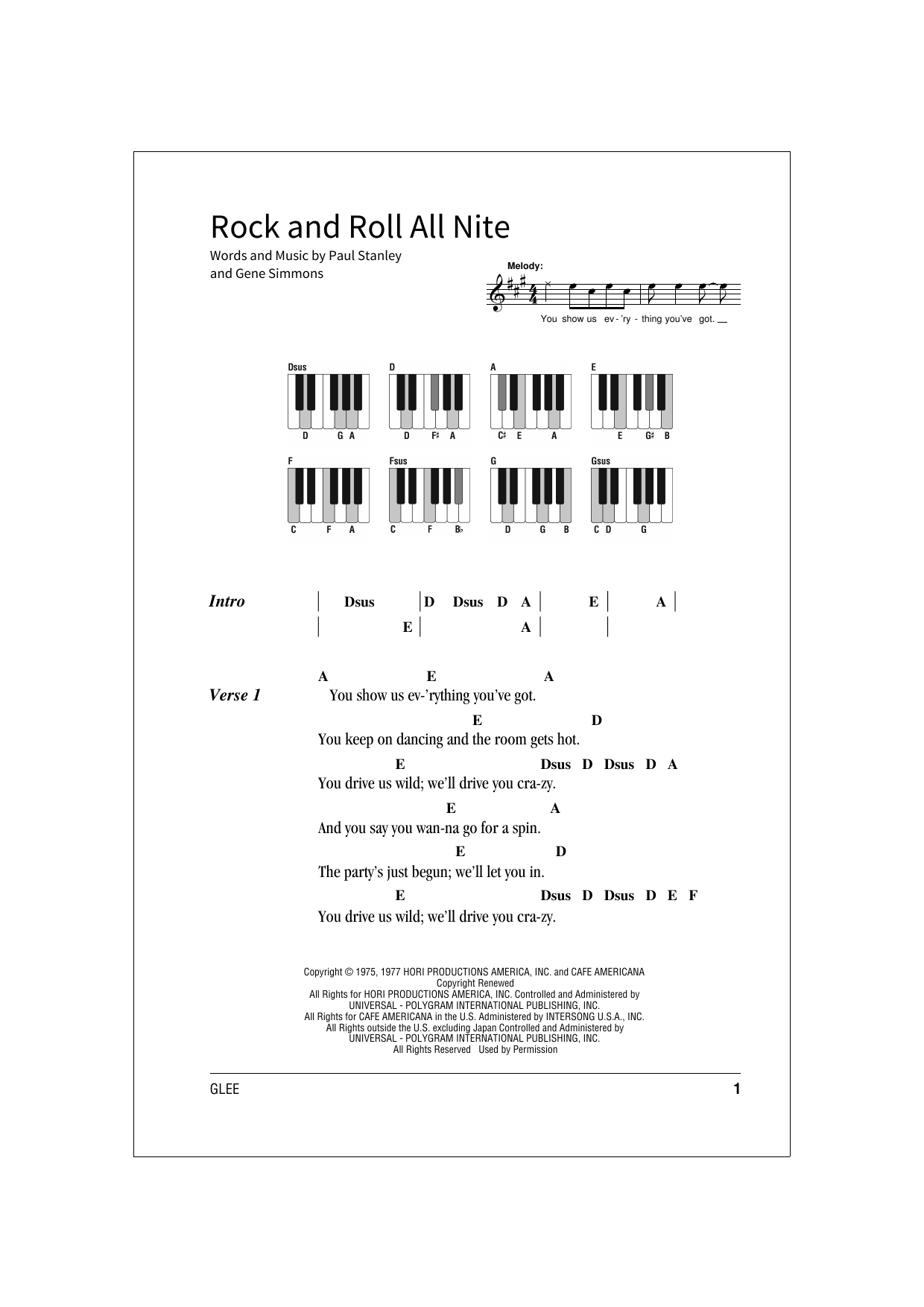 Rock and Roll All Nite

Words and Music by Paul Stanley and Gene Simmons

Melody:

You show us ev - 'ry - thing you've got.

Dsus D G A
D D F♯ A
A C♯ E A
E E G♯ B
F C F A
Fsus C F B♭
G D G B
Gsus C D G

Intro | Dsus | D Dsus D A | E | A |
| E | A | |

Verse 1
A E A
You show us ev-'rything you've got.
E D
You keep on dancing and the room gets hot.
E Dsus D Dsus D A
You drive us wild; we'll drive you cra-zy.
E A
And you say you wan-na go for a spin.
E D
The party's just begun; we'll let you in.
E Dsus D Dsus D E F
You drive us wild; we'll drive you cra-zy.

Copyright © 1975, 1977 HORI PRODUCTIONS AMERICA, INC. and CAFE AMERICANA
Copyright Renewed
All Rights for HORI PRODUCTIONS AMERICA, INC. Controlled and Administered by UNIVERSAL - POLYGRAM INTERNATIONAL PUBLISHING, INC.
All Rights for CAFE AMERICANA in the U.S. Administered by INTERSONG U.S.A., INC.
All Rights outside the U.S. excluding Japan Controlled and Administered by UNIVERSAL - POLYGRAM INTERNATIONAL PUBLISHING, INC.
All Rights Reserved Used by Permission

GLEE 1